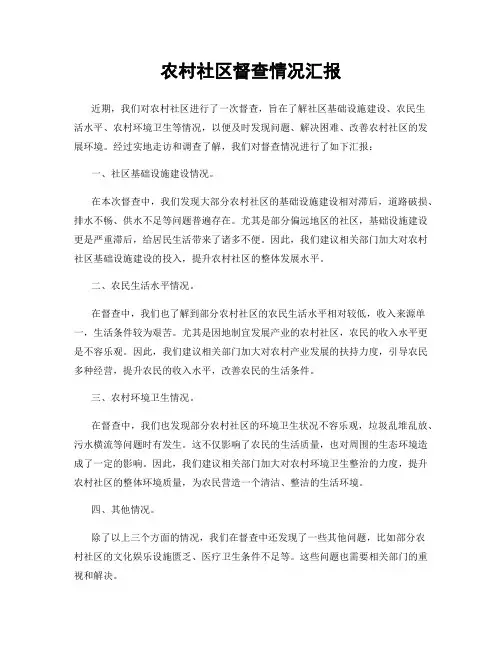 农村社区督查情况汇报

近期，我们对农村社区进行了一次督查，旨在了解社区基础设施建设、农民生活水平、农村环境卫生等情况，以便及时发现问题、解决困难、改善农村社区的发展环境。经过实地走访和调查了解，我们对督查情况进行了如下汇报：

一、社区基础设施建设情况。

在本次督查中，我们发现大部分农村社区的基础设施建设相对滞后，道路破损、排水不畅、供水不足等问题普遍存在。尤其是部分偏远地区的社区，基础设施建设更是严重滞后，给居民生活带来了诸多不便。因此，我们建议相关部门加大对农村社区基础设施建设的投入，提升农村社区的整体发展水平。

二、农民生活水平情况。

在督查中，我们也了解到部分农村社区的农民生活水平相对较低，收入来源单一，生活条件较为艰苦。尤其是因地制宜发展产业的农村社区，农民的收入水平更是不容乐观。因此，我们建议相关部门加大对农村产业发展的扶持力度，引导农民多种经营，提升农民的收入水平，改善农民的生活条件。

三、农村环境卫生情况。

在督查中，我们也发现部分农村社区的环境卫生状况不容乐观，垃圾乱堆乱放、污水横流等问题时有发生。这不仅影响了农民的生活质量，也对周围的生态环境造成了一定的影响。因此，我们建议相关部门加大对农村环境卫生整治的力度，提升农村社区的整体环境质量，为农民营造一个清洁、整洁的生活环境。

四、其他情况。

除了以上三个方面的情况，我们在督查中还发现了一些其他问题，比如部分农村社区的文化娱乐设施匮乏、医疗卫生条件不足等。这些问题也需要相关部门的重视和解决。